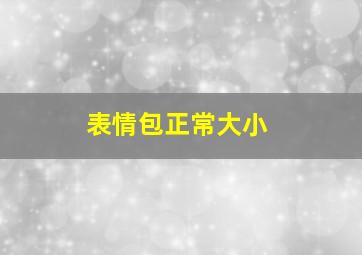 表情包正常大小